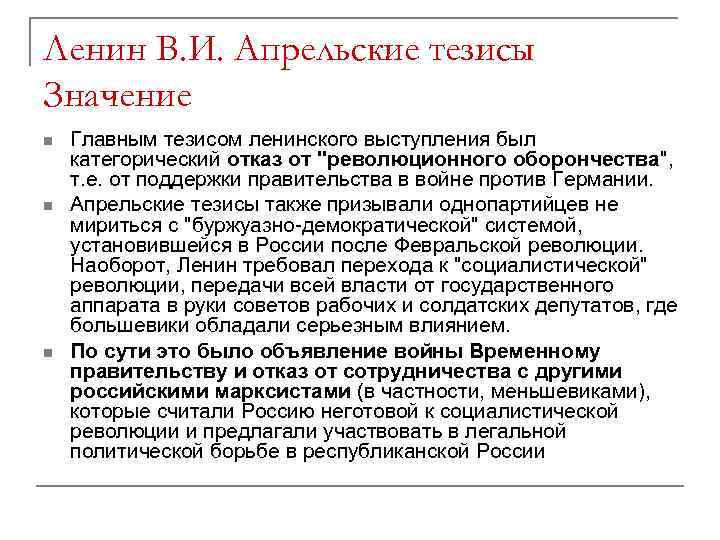 Ленин В.И. Апрельские тезисы Значение

Главным тезисом ленинского выступления был категорический отказ от "революционного оборончества", т.е. от поддержки правительства в войне против Германии.

Апрельские тезисы также призывали однопартийцев не мириться с "буржуазно-демократической" системой, установившейся в России после Февральской революции. Наоборот, Ленин требовал перехода к "социалистической" революции, передачи всей власти от государственного аппарата в руки советов рабочих и солдатских депутатов, где большевики обладали серьезным влиянием.

По сути это было объявление войны Временному правительству и отказ от сотрудничества с другими российскими марксистами (в частности, меньшевиками), которые считали Россию неготовой к социалистической революции и предлагали участвовать в легальной политической борьбе в республиканской России